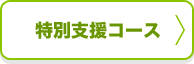 特別支援コース